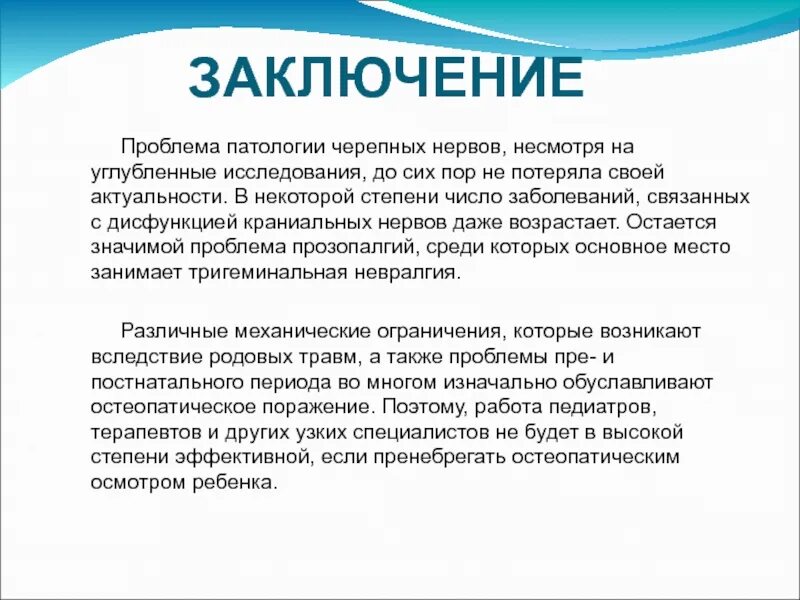 ЗАКЛЮЧЕНИЕ

Проблема патологии черепных нервов, несмотря на углубленные исследования, до сих пор не потеряла своей актуальности. В некоторой степени число заболеваний, связанных с дисфункцией краниальных нервов даже возрастает. Остается значимой проблема прозопалгий, среди которых основное место занимает тригеминальная невралгия.

Различные механические ограничения, которые возникают вследствие родовых травм, а также проблемы пре- и постнатального периода во многом изначально обуславливают остеопатическое поражение. Поэтому, работа педиатров, терапевтов и других узких специалистов не будет в высокой степени эффективной, если пренебрегать остеопатическим осмотром ребенка.